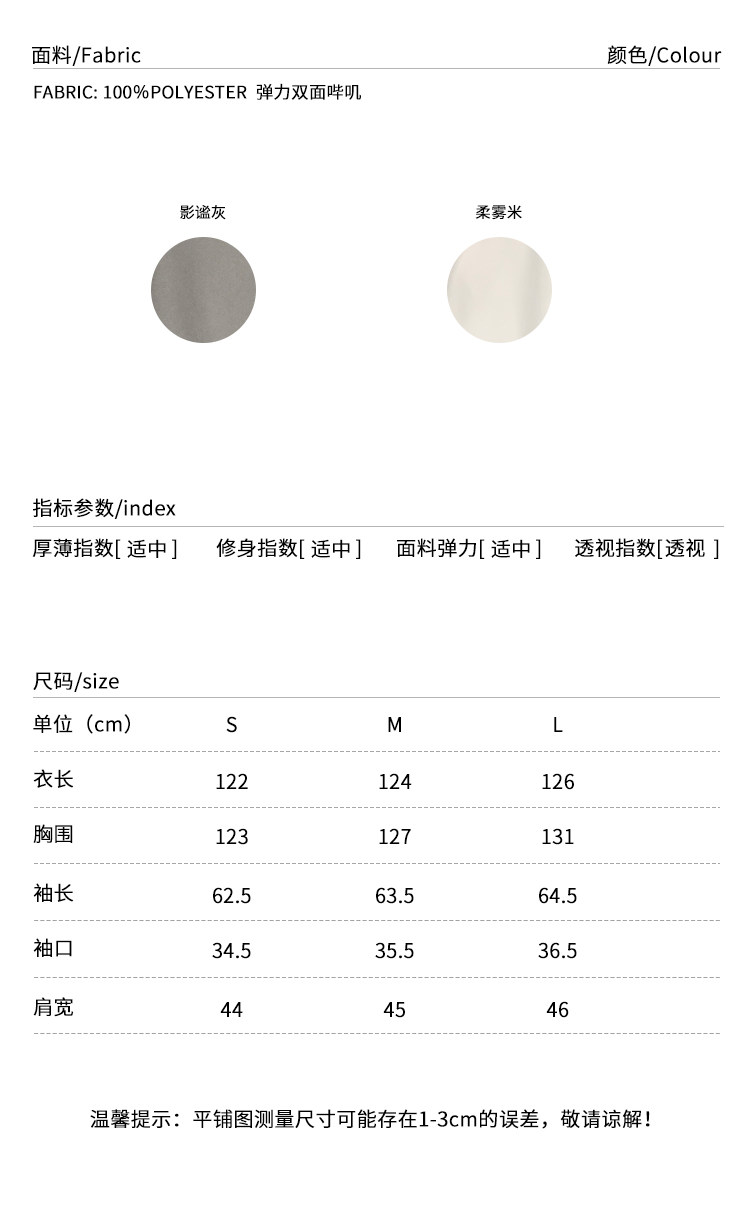 面料/Fabric

颜色/Colour

FABRIC: 100%POLYESTER 弹力双面哔叽

影谧灰

柔雾米

指标参数/index

厚薄指数[ 适中 ] 修身指数[ 适中 ] 面料弹力[ 适中 ] 透视指数[透视 ]

尺码/size

| 单位（cm） | S | M | L |
|---|---|---|---|
| 衣长 | 122 | 124 | 126 |
| 胸围 | 123 | 127 | 131 |
| 袖长 | 62.5 | 63.5 | 64.5 |
| 袖口 | 34.5 | 35.5 | 36.5 |
| 肩宽 | 44 | 45 | 46 |

温馨提示：平铺图测量尺寸可能存在1-3cm的误差，敬请谅解！